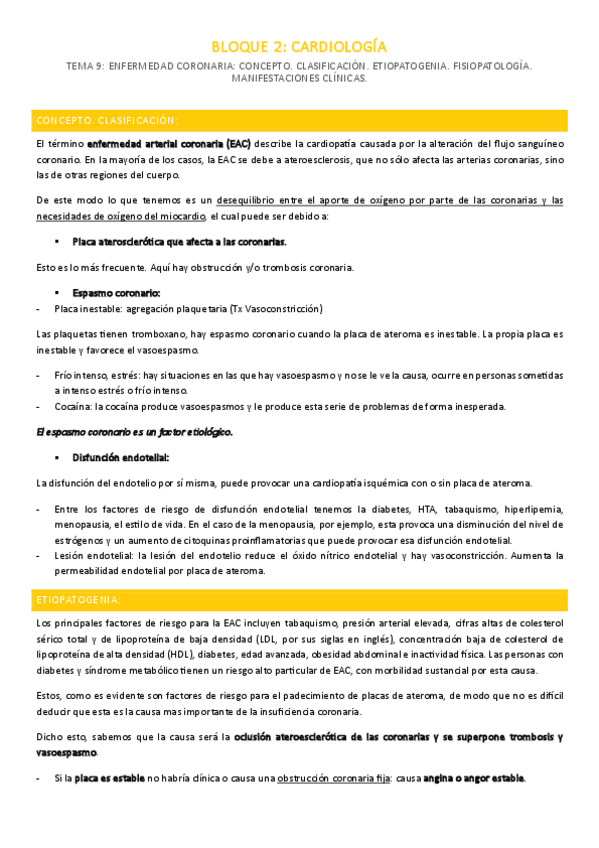 BLOQUE 2: CARDIOLOGÍA

TEMA 9: ENFERMEDAD CORONARIA: CONCEPTO. CLASIFICACIÓN. ETIOPATOGENIA. FISIOPATOLOGÍA. MANIFESTACIONES CLÍNICAS.

CONCEPTO. CLASIFICACIÓN:

El término enfermedad arterial coronaria (EAC) describe la cardiopatía causada por la alteración del flujo sanguíneo coronario. En la mayoría de los casos, la EAC se debe a ateroesclerosis, que no sólo afecta las arterias coronarias, sino las de otras regiones del cuerpo.

De este modo lo que tenemos es un desequilibrio entre el aporte de oxígeno por parte de las coronarias y las necesidades de oxígeno del miocardio, el cual puede ser debido a:

▪ Placa aterosclerótica que afecta a las coronarias.

Esto es lo más frecuente. Aquí hay obstrucción y/o trombosis coronaria.

▪ Espasmo coronario:

- Placa inestable: agregación plaquetaria (Tx Vasoconstricción)

Las plaquetas tienen tromboxano, hay espasmo coronario cuando la placa de ateroma es inestable. La propia placa es inestable y favorece el vasoespasmo.

- Frío intenso, estrés: hay situaciones en las que hay vasoespasmo y no se le ve la causa, ocurre en personas sometidas a intenso estrés o frío intenso.
- Cocaína: la cocaína produce vasoespasmos y le produce esta serie de problemas de forma inesperada.

El espasmo coronario es un factor etiológico.

▪ Disfunción endotelial:

La disfunción del endotelio por sí misma, puede provocar una cardiopatía isquémica con o sin placa de ateroma.

- Entre los factores de riesgo de disfunción endotelial tenemos la diabetes, HTA, tabaquismo, hiperlipemia, menopausia, el estilo de vida. En el caso de la menopausia, por ejemplo, esta provoca una disminución del nivel de estrógenos y un aumento de citoquinas proinflamatorias que puede provocar esa disfunción endotelial.
- Lesión endotelial: la lesión del endotelio reduce el óxido nítrico endotelial y hay vasoconstricción. Aumenta la permeabilidad endotelial por placa de ateroma.

ETIOPATOGENIA:

Los principales factores de riesgo para la EAC incluyen tabaquismo, presión arterial elevada, cifras altas de colesterol sérico total y de lipoproteína de baja densidad (LDL, por sus siglas en inglés), concentración baja de colesterol de lipoproteína de alta densidad (HDL), diabetes, edad avanzada, obesidad abdominal e inactividad física. Las personas con diabetes y síndrome metabólico tienen un riesgo alto particular de EAC, con morbilidad sustancial por esta causa.

Estos, como es evidente son factores de riesgo para el padecimiento de placas de ateroma, de modo que no es difícil deducir que esta es la causa mas importante de la insuficiencia coronaria.

Dicho esto, sabemos que la causa será la oclusión ateroesclerótica de las coronarias y se superpone trombosis y vasoespasmo.

- Si la placa es estable no habría clínica o causa una obstrucción coronaria fija: causa angina o angor estable.